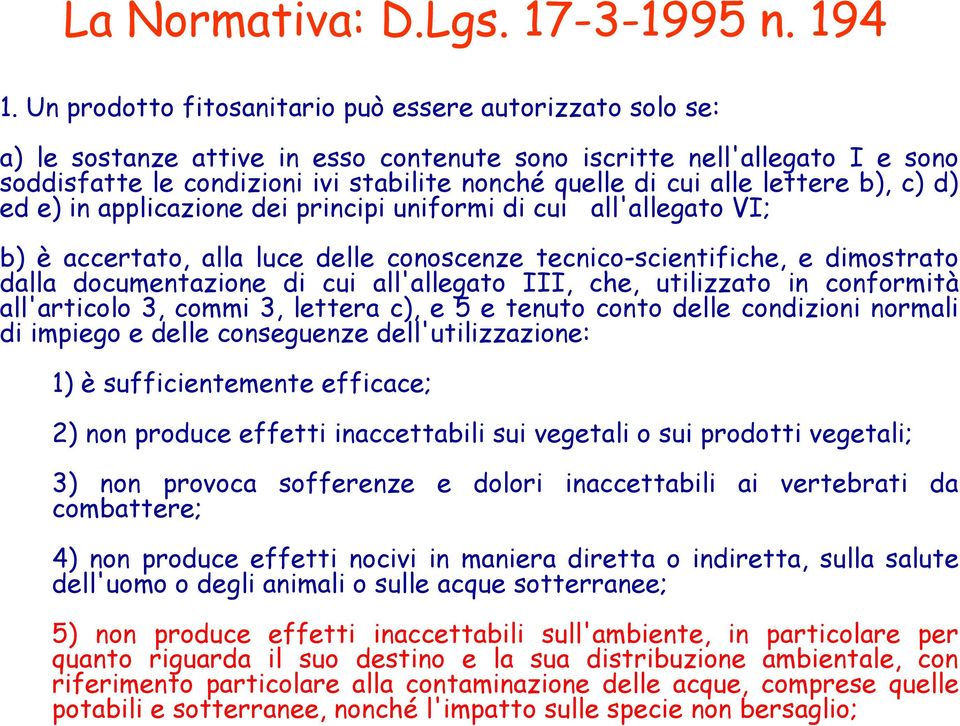 La Normativa: D.Lgs. 17-3-1995 n. 194

1. Un prodotto fitosanitario può essere autorizzato solo se:

a) le sostanze attive in esso contenute sono iscritte nell'allegato I e sono soddisfatte le condizioni ivi stabilite nonché quelle di cui alle lettere b), c) d) ed e) in applicazione dei principi uniformi di cui all'allegato VI;

b) è accertato, alla luce delle conoscenze tecnico-scientifiche, e dimostrato dalla documentazione di cui all'allegato III, che, utilizzato in conformità all'articolo 3, commi 3, lettera c), e 5 e tenuto conto delle condizioni normali di impiego e delle conseguenze dell'utilizzazione:

1) è sufficientemente efficace;

2) non produce effetti inaccettabili sui vegetali o sui prodotti vegetali;

3) non provoca sofferenze e dolori inaccettabili ai vertebrati da combattere;

4) non produce effetti nocivi in maniera diretta o indiretta, sulla salute dell'uomo o degli animali o sulle acque sotterranee;

5) non produce effetti inaccettabili sull'ambiente, in particolare per quanto riguarda il suo destino e la sua distribuzione ambientale, con riferimento particolare alla contaminazione delle acque, comprese quelle potabili e sotterranee, nonché l'impatto sulle specie non bersaglio;